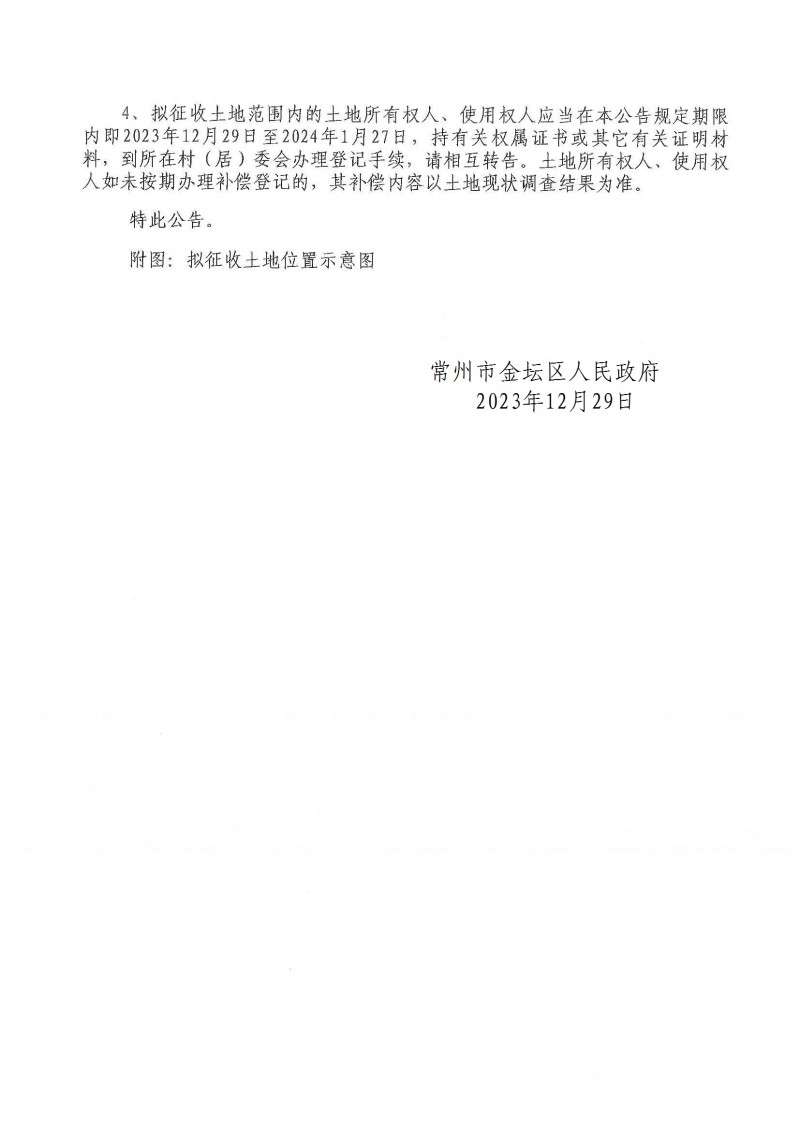 4、拟征收土地范围内的土地所有权人、使用权人应当在本公告规定期限内即2023年12月29日至2024年1月27日，持有关权属证书或其它有关证明材料，到所在村（居）委会办理登记手续，请相互转告。土地所有权人、使用权人如未按期办理补偿登记的，其补偿内容以土地现状调查结果为准。

特此公告。

附图：拟征收土地位置示意图

常州市金坛区人民政府
2023年12月29日